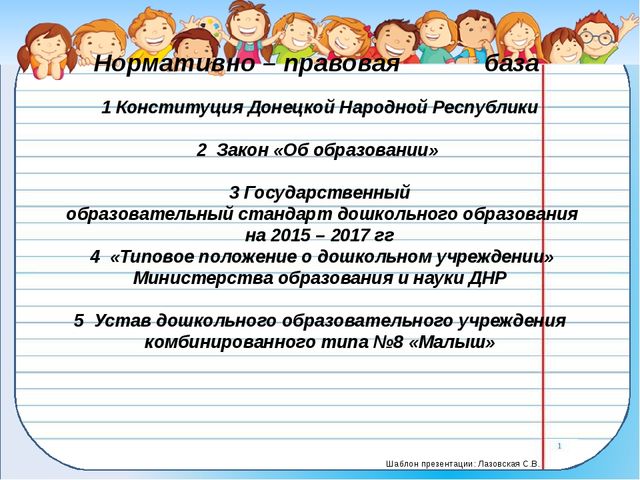 Нормативно – правовая база

1 Конституция Донецкой Народной Республики

2 Закон «Об образовании»

3 Государственный образовательный стандарт дошкольного образования на 2015 – 2017 гг
4 «Типовое положение о дошкольном учреждении» Министерства образования и науки ДНР

5 Устав дошкольного образовательного учреждения комбинированного типа №8 «Малыш»

1

Шаблон презентации: Лазовская С.В.